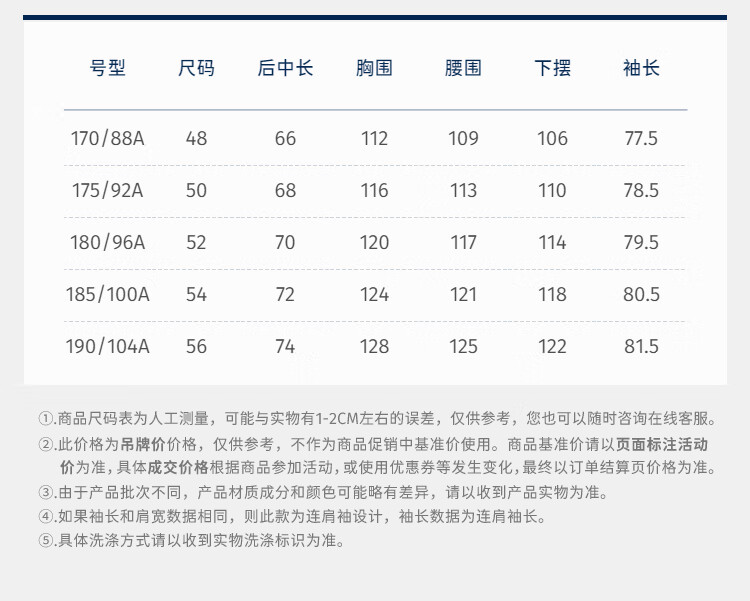 | 号型 | 尺码 | 后中长 | 胸围 | 腰围 | 下摆 | 袖长 |
|---|---|---|---|---|---|---|
| 170/88A | 48 | 66 | 112 | 109 | 106 | 77.5 |
| 175/92A | 50 | 68 | 116 | 113 | 110 | 78.5 |
| 180/96A | 52 | 70 | 120 | 117 | 114 | 79.5 |
| 185/100A | 54 | 72 | 124 | 121 | 118 | 80.5 |
| 190/104A | 56 | 74 | 128 | 125 | 122 | 81.5 |

①.商品尺码表为人工测量，可能与实物有1-2CM左右的误差，仅供参考，您也可以随时咨询在线客服。

②.此价格为吊牌价价格，仅供参考，不作为商品促销中基准价使用。商品基准价请以页面标注活动价为准，具体成交价格根据商品参加活动，或使用优惠券等发生变化，最终以订单结算页价格为准。

③.由于产品批次不同，产品材质成分和颜色可能略有差异，请以收到产品实物为准。

④.如果袖长和肩宽数据相同，则此款为连肩袖设计，袖长数据为连肩袖长。

⑤.具体洗涤方式请以收到实物洗涤标识为准。